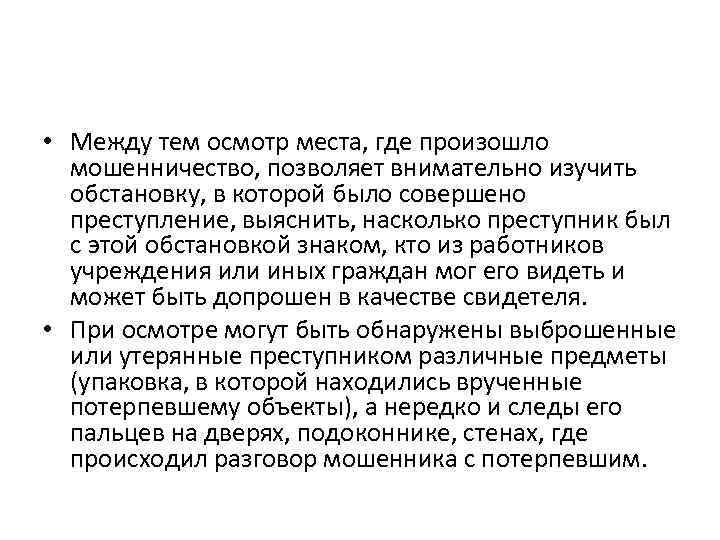 • Между тем осмотр места, где произошло мошенничество, позволяет внимательно изучить обстановку, в которой было совершено преступление, выяснить, насколько преступник был с этой обстановкой знаком, кто из работников учреждения или иных граждан мог его видеть и может быть допрошен в качестве свидетеля.

• При осмотре могут быть обнаружены выброшенные или утерянные преступником различные предметы (упаковка, в которой находились врученные потерпевшему объекты), а нередко и следы его пальцев на дверях, подоконнике, стенах, где происходил разговор мошенника с потерпевшим.